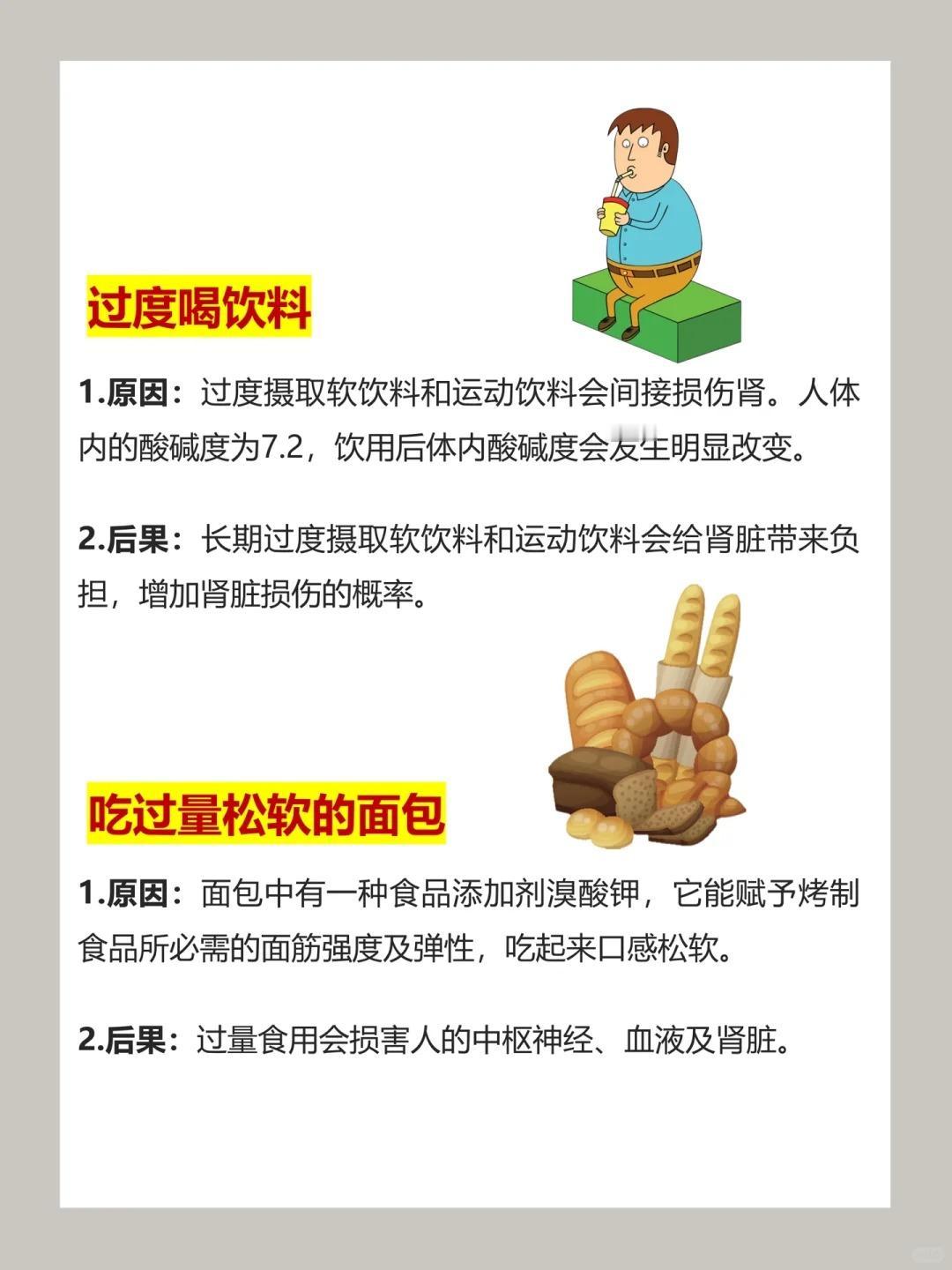 过度喝饮料

1.原因：过度摄取软饮料和运动饮料会间接损伤肾。人体内的酸碱度为7.2，饮用后体内酸碱度会发生明显改变。

2.后果：长期过度摄取软饮料和运动饮料会给肾脏带来负担，增加肾脏损伤的概率。

吃过量松软的面包

1.原因：面包中有一种食品添加剂溴酸钾，它能赋予烤制食品所必需的面筋强度及弹性，吃起来口感松软。

2.后果：过量食用会损害人的中枢神经、血液及肾脏。